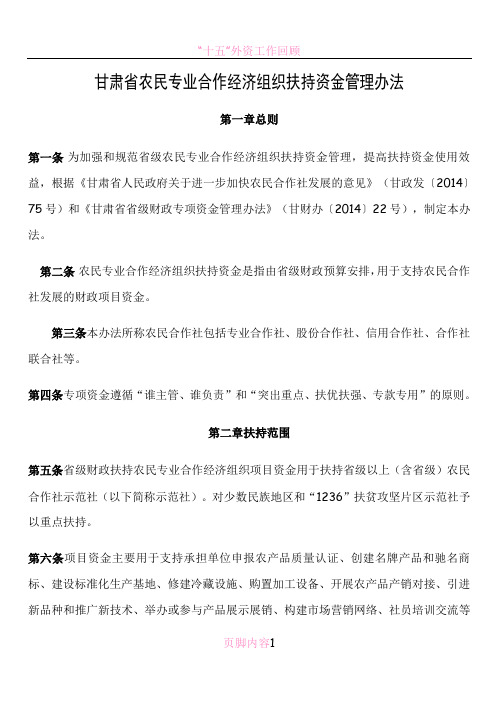 “十五”外资工作回顾

甘肃省农民专业合作经济组织扶持资金管理办法

第一章总则

第一条 为加强和规范省级农民专业合作经济组织扶持资金管理，提高扶持资金使用效益，根据《甘肃省人民政府关于进一步加快农民合作社发展的意见》（甘政发〔2014〕75号）和《甘肃省省级财政专项资金管理办法》（甘财办〔2014〕22号），制定本办法。

第二条 农民专业合作经济组织扶持资金是指由省级财政预算安排，用于支持农民合作社发展的财政项目资金。

第三条本办法所称农民合作社包括专业合作社、股份合作社、信用合作社、合作社联合社等。

第四条专项资金遵循“谁主管、谁负责”和“突出重点、扶优扶强、专款专用”的原则。

第二章扶持范围

第五条省级财政扶持农民专业合作经济组织项目资金用于扶持省级以上（含省级）农民合作社示范社（以下简称示范社）。对少数民族地区和“1236”扶贫攻坚片区示范社予以重点扶持。

第六条项目资金主要用于支持承担单位申报农产品质量认证、创建名牌产品和驰名商标、建设标准化生产基地、修建冷藏设施、购置加工设备、开展农产品产销对接、引进新品种和推广新技术、举办或参与产品展示展销、构建市场营销网络、社员培训交流等

页脚内容1